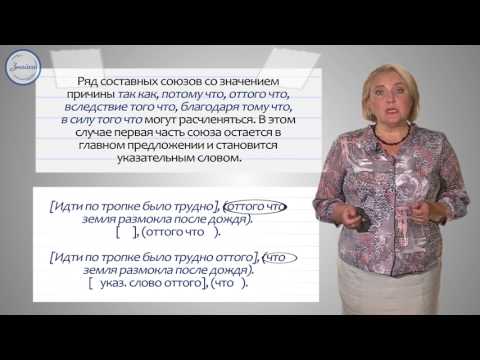 Знайка

Ряд составных союзов со значением причины так как, потому что, оттого что, вследствие того что, благодаря тому что, в силу того что могут расчленяться. В этом случае первая часть союза остается в главном предложении и становится указательным словом.

[Идти по тропке было трудно], (оттого что земля размокла после дождя).
[ ], (оттого что ).

[Идти по тропке было трудно оттого], (что земля размокла после дождя).
[ указ. слово оттого], (что ).